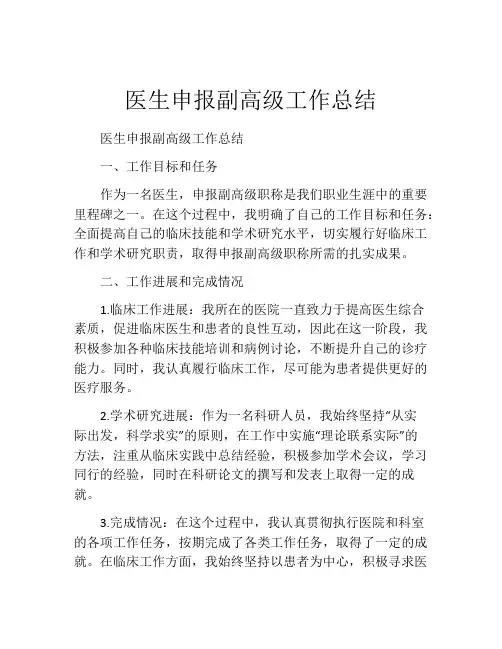 医生申报副高级工作总结

医生申报副高级工作总结

一、工作目标和任务

作为一名医生，申报副高级职称是我们职业生涯中的重要里程碑之一。在这个过程中，我明确了自己的工作目标和任务：全面提高自己的临床技能和学术研究水平，切实履行好临床工作和学术研究职责，取得申报副高级职称所需的扎实成果。

二、工作进展和完成情况

1.临床工作进展：我所在的医院一直致力于提高医生综合素质，促进临床医生和患者的良性互动，因此在这一阶段，我积极参加各种临床技能培训和病例讨论，不断提升自己的诊疗能力。同时，我认真履行临床工作，尽可能为患者提供更好的医疗服务。

2.学术研究进展：作为一名科研人员，我始终坚持“从实际出发，科学求实”的原则，在工作中实施“理论联系实际”的方法，注重从临床实践中总结经验，积极参加学术会议，学习同行的经验，同时在科研论文的撰写和发表上取得一定的成就。

3.完成情况：在这个过程中，我认真贯彻执行医院和科室的各项工作任务，按期完成了各类工作任务，取得了一定的成就。在临床工作方面，我始终坚持以患者为中心，积极寻求医